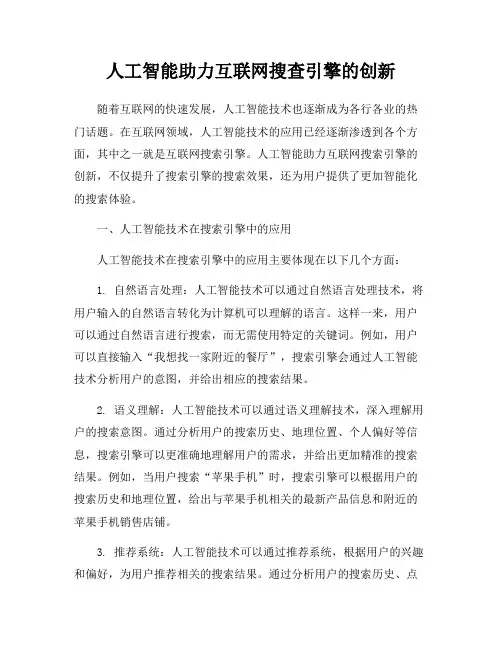 人工智能助力互联网搜查引擎的创新

随着互联网的快速发展，人工智能技术也逐渐成为各行各业的热门话题。在互联网领域，人工智能技术的应用已经逐渐渗透到各个方面，其中之一就是互联网搜索引擎。人工智能助力互联网搜索引擎的创新，不仅提升了搜索引擎的搜索效果，还为用户提供了更加智能化的搜索体验。

一、人工智能技术在搜索引擎中的应用

人工智能技术在搜索引擎中的应用主要体现在以下几个方面：

1. 自然语言处理：人工智能技术可以通过自然语言处理技术，将用户输入的自然语言转化为计算机可以理解的语言。这样一来，用户可以通过自然语言进行搜索，而无需使用特定的关键词。例如，用户可以直接输入“我想找一家附近的餐厅”，搜索引擎会通过人工智能技术分析用户的意图，并给出相应的搜索结果。

2. 语义理解：人工智能技术可以通过语义理解技术，深入理解用户的搜索意图。通过分析用户的搜索历史、地理位置、个人偏好等信息，搜索引擎可以更准确地理解用户的需求，并给出更加精准的搜索结果。例如，当用户搜索“苹果手机”时，搜索引擎可以根据用户的搜索历史和地理位置，给出与苹果手机相关的最新产品信息和附近的苹果手机销售店铺。

3. 推荐系统：人工智能技术可以通过推荐系统，根据用户的兴趣和偏好，为用户推荐相关的搜索结果。通过分析用户的搜索历史、点